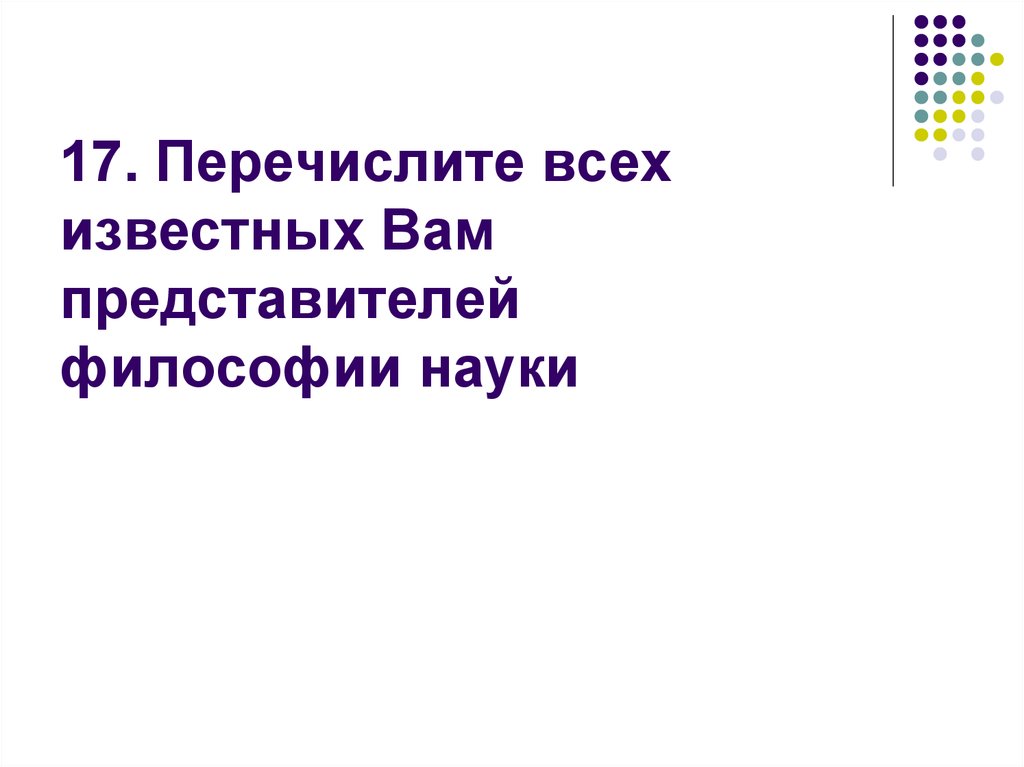 17. Перечислите всех известных Вам представителей философии науки